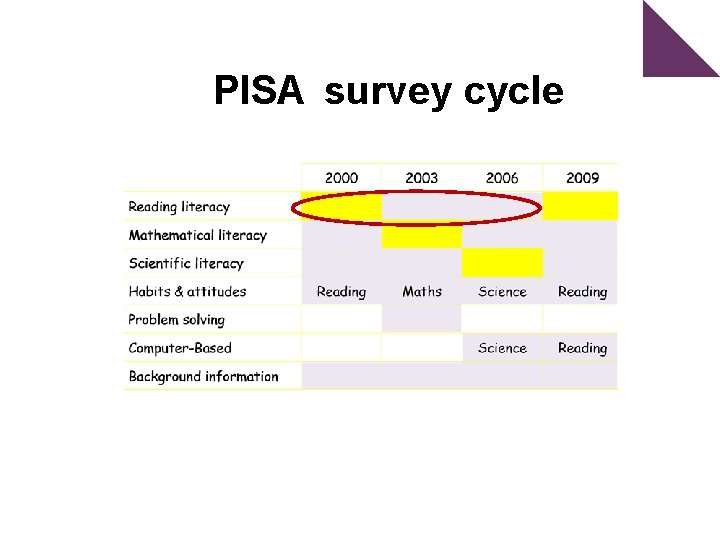 PISA survey cycle

| | 2000 | 2003 | 2006 | 2009 |
|---|---|---|---|---|
| Reading literacy | | | | |
| Mathematical literacy | | | | |
| Scientific literacy | | | | |
| Habits & attitudes | Reading | Maths | Science | Reading |
| Problem solving | | | | |
| Computer-Based | | | Science | Reading |
| Background information | | | | |